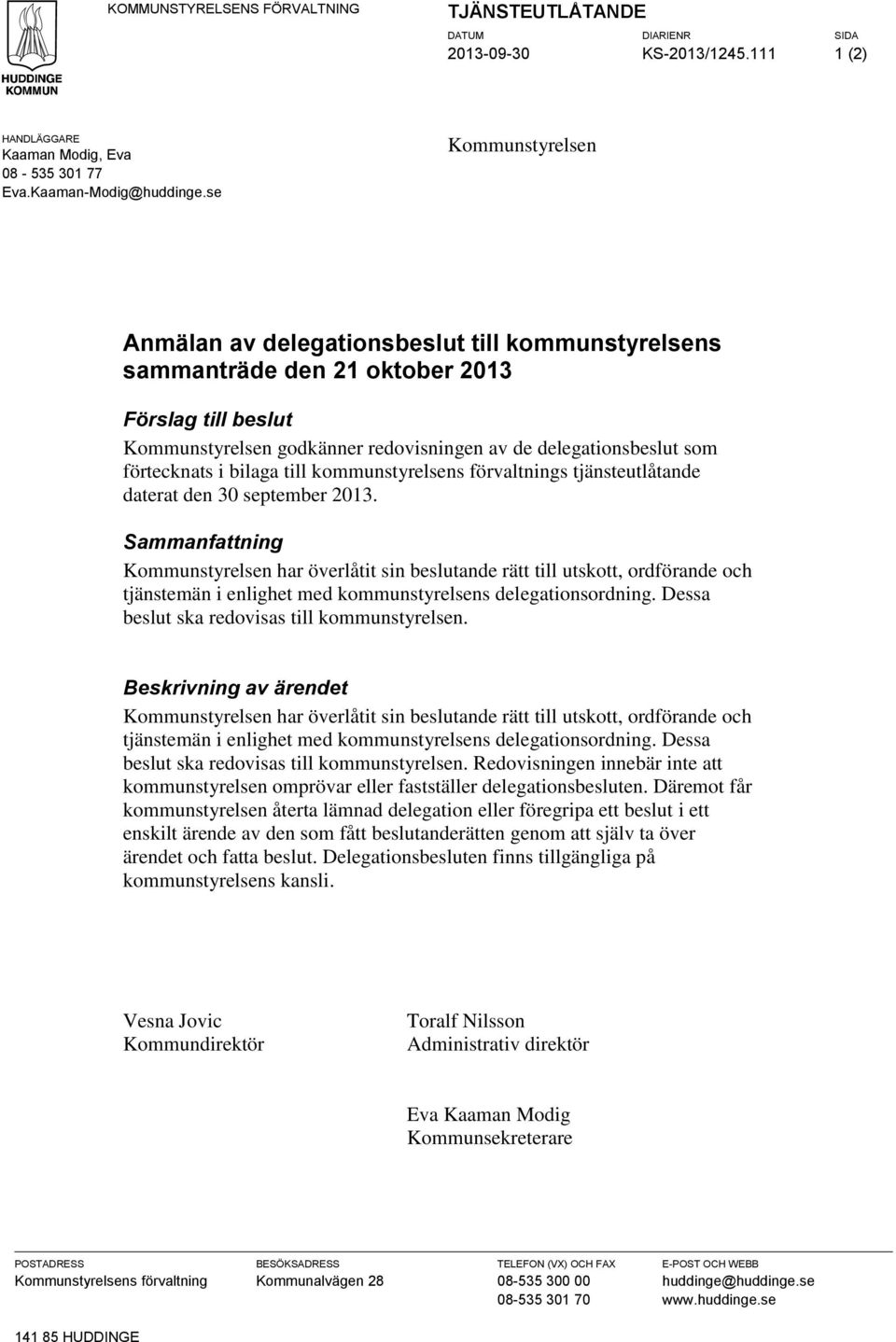 HUDDINGE KOMMUN

KOMMUNSTYRELSENS FÖRVALTNING

TJÄNSTEUTLÅTANDE

DATUM
2013-09-30

DIARIENR
KS-2013/1245.111

SIDA
1 (2)

HANDLÄGGARE
Kaaman Modig, Eva
08 - 535 301 77
Eva.Kaaman-Modig@huddinge.se

Kommunstyrelsen

Anmälan av delegationsbeslut till kommunstyrelsens sammanträde den 21 oktober 2013

Förslag till beslut

Kommunstyrelsen godkänner redovisningen av de delegationsbeslut som förtecknats i bilaga till kommunstyrelsens förvaltnings tjänsteutlåtande daterat den 30 september 2013.

Sammanfattning

Kommunstyrelsen har överlåtit sin beslutande rätt till utskott, ordförande och tjänstemän i enlighet med kommunstyrelsens delegationsordning. Dessa beslut ska redovisas till kommunstyrelsen.

Beskrivning av ärendet

Kommunstyrelsen har överlåtit sin beslutande rätt till utskott, ordförande och tjänstemän i enlighet med kommunstyrelsens delegationsordning. Dessa beslut ska redovisas till kommunstyrelsen. Redovisningen innebär inte att kommunstyrelsen omprövar eller fastställer delegationsbesluten. Däremot får kommunstyrelsen återta lämnad delegation eller föregripa ett beslut i ett enskilt ärende av den som fått beslutanderätten genom att själv ta över ärendet och fatta beslut. Delegationsbesluten finns tillgängliga på kommunstyrelsens kansli.

Vesna Jovic
Kommundirektör

Toralf Nilsson
Administrativ direktör

Eva Kaaman Modig
Kommunsekreterare

POSTADRESS
Kommunstyrelsens förvaltning
141 85 HUDDINGE

BESÖKSADRESS
Kommunalvägen 28

TELEFON (VX) OCH FAX
08-535 300 00
08-535 301 70

E-POST OCH WEBB
huddinge@huddinge.se
www.huddinge.se